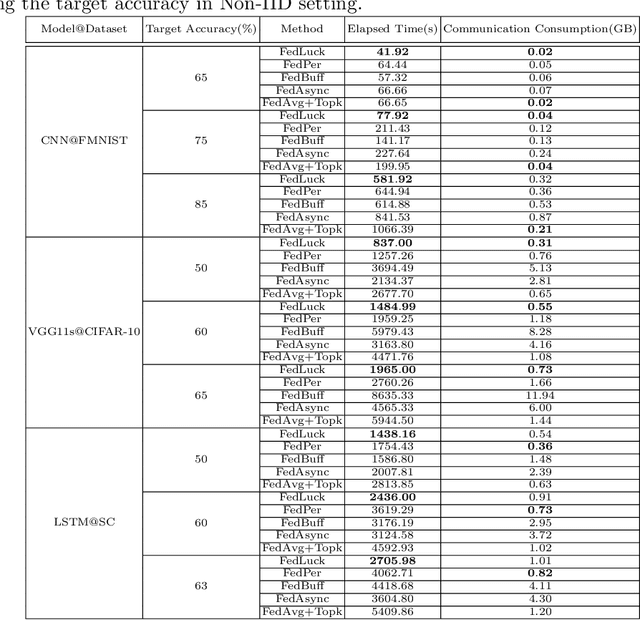 ng the target accuracy in Non-IID setting.

| Model@Dataset | Target Accuracy(%) | Method | Elapsed Time(s) | Communication Consumption(GB) |
|---|---|---|---|---|
| CNN@FMNIST | 65 | FedLuck | **41.92** | **0.02** |
| | | FedPer | 64.44 | 0.05 |
| | | FedBuff | 57.32 | 0.06 |
| | | FedAsync | 66.66 | 0.07 |
| | | FedAvg+Topk | 66.65 | **0.02** |
| | 75 | FedLuck | **77.92** | **0.04** |
| | | FedPer | 211.43 | 0.12 |
| | | FedBuff | 141.17 | 0.13 |
| | | FedAsync | 227.64 | 0.24 |
| | | FedAvg+Topk | 199.95 | **0.04** |
| | 85 | FedLuck | **581.92** | 0.32 |
| | | FedPer | 644.94 | 0.36 |
| | | FedBuff | 614.88 | 0.53 |
| | | FedAsync | 841.53 | 0.87 |
| | | FedAvg+Topk | 1066.39 | **0.21** |
| VGG11s@CIFAR-10 | 50 | FedLuck | **837.00** | **0.31** |
| | | FedPer | 1257.26 | 0.76 |
| | | FedBuff | 3694.49 | 5.13 |
| | | FedAsync | 2134.37 | 2.81 |
| | | FedAvg+Topk | 2677.70 | 0.65 |
| | 60 | FedLuck | **1484.99** | **0.55** |
| | | FedPer | 1959.25 | 1.18 |
| | | FedBuff | 5979.43 | 8.28 |
| | | FedAsync | 3163.80 | 4.16 |
| | | FedAvg+Topk | 4471.76 | 1.08 |
| | 65 | FedLuck | **1965.00** | **0.73** |
| | | FedPer | 2760.26 | 1.66 |
| | | FedBuff | 8635.33 | 11.94 |
| | | FedAsync | 4565.33 | 6.00 |
| | | FedAvg+Topk | 5944.50 | 1.44 |
| LSTM@SC | 50 | FedLuck | **1438.16** | 0.54 |
| | | FedPer | 1754.43 | **0.36** |
| | | FedBuff | 1586.80 | 1.48 |
| | | FedAsync | 2007.81 | 2.39 |
| | | FedAvg+Topk | 2813.85 | 0.63 |
| | 60 | FedLuck | **2436.00** | 0.91 |
| | | FedPer | 3619.29 | **0.73** |
| | | FedBuff | 3176.19 | 2.95 |
| | | FedAsync | 3124.58 | 3.72 |
| | | FedAvg+Topk | 4592.93 | 1.02 |
| | 63 | FedLuck | **2705.98** | 1.01 |
| | | FedPer | 4062.71 | **0.82** |
| | | FedBuff | 4418.68 | 4.11 |
| | | FedAsync | 3604.80 | 4.30 |
| | | FedAvg+Topk | 5409.86 | 1.20 |